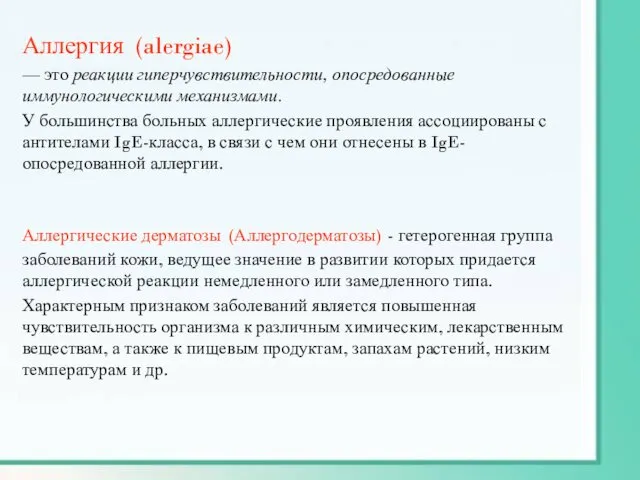 Аллергия (alergiae)

— это реакции гиперчувствительности, опосредованные иммунологическими механизмами.

У большинства больных аллергические проявления ассоциированы с антителами IgE-класса, в связи с чем они отнесены в IgE-опосредованной аллергии.

Аллергические дерматозы (Аллергодерматозы) - гетерогенная группа заболеваний кожи, ведущее значение в развитии которых придается аллергической реакции немедленного или замедленного типа.

Характерным признаком заболеваний является повышенная чувствительность организма к различным химическим, лекарственным веществам, а также к пищевым продуктам, запахам растений, низким температурам и др.